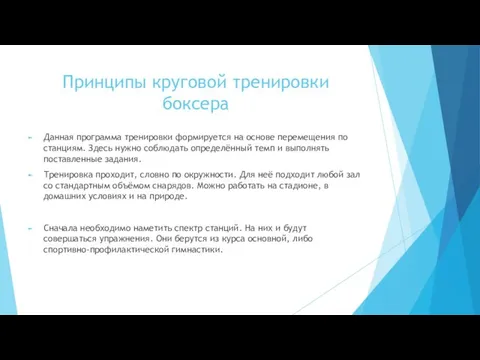 Принципы круговой тренировки боксера

Данная программа тренировки формируется на основе перемещения по станциям. Здесь нужно соблюдать определённый темп и выполнять поставленные задания.

Тренировка проходит, словно по окружности. Для неё подходит любой зал со стандартным объёмом снарядов. Можно работать на стадионе, в домашних условиях и на природе.

Сначала необходимо наметить спектр станций. На них и будут совершаться упражнения. Они берутся из курса основной, либо спортивно-профилактической гимнастики.